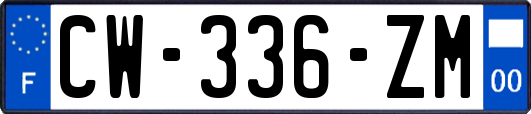 F
CW-336-ZM
00